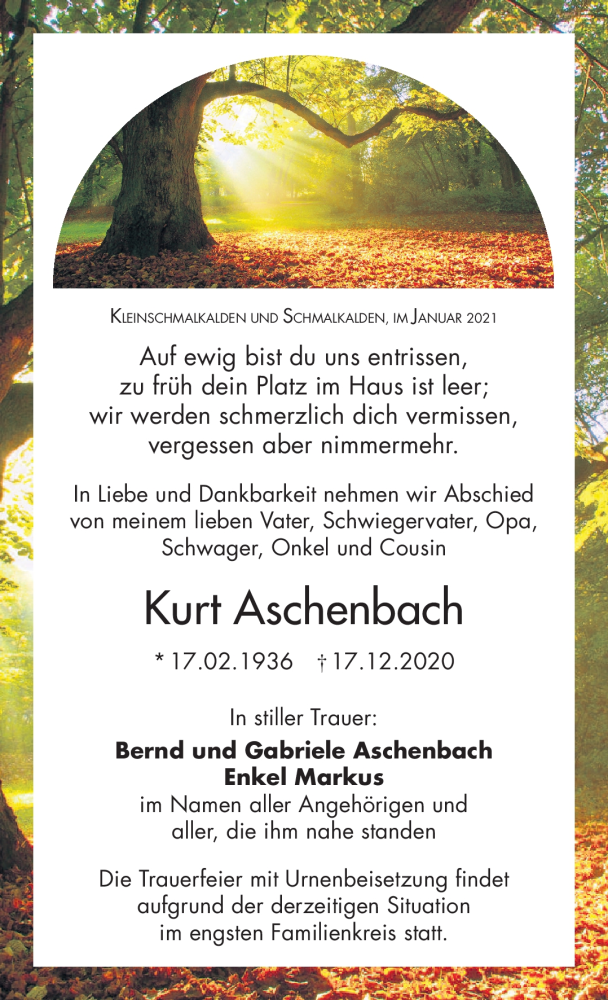 Kleinschmalkalden und Schmalkalden, im Januar 2021

Auf ewig bist du uns entrissen,
zu früh dein Platz im Haus ist leer;
wir werden schmerzlich dich vermissen,
vergessen aber nimmermehr.

In Liebe und Dankbarkeit nehmen wir Abschied von meinem lieben Vater, Schwiegervater, Opa, Schwager, Onkel und Cousin

Kurt Aschenbach

* 17.02.1936 † 17.12.2020

In stiller Trauer:

Bernd und Gabriele Aschenbach
Enkel Markus
im Namen aller Angehörigen und aller, die ihm nahe standen

Die Trauerfeier mit Urnenbeisetzung findet aufgrund der derzeitigen Situation im engsten Familienkreis statt.